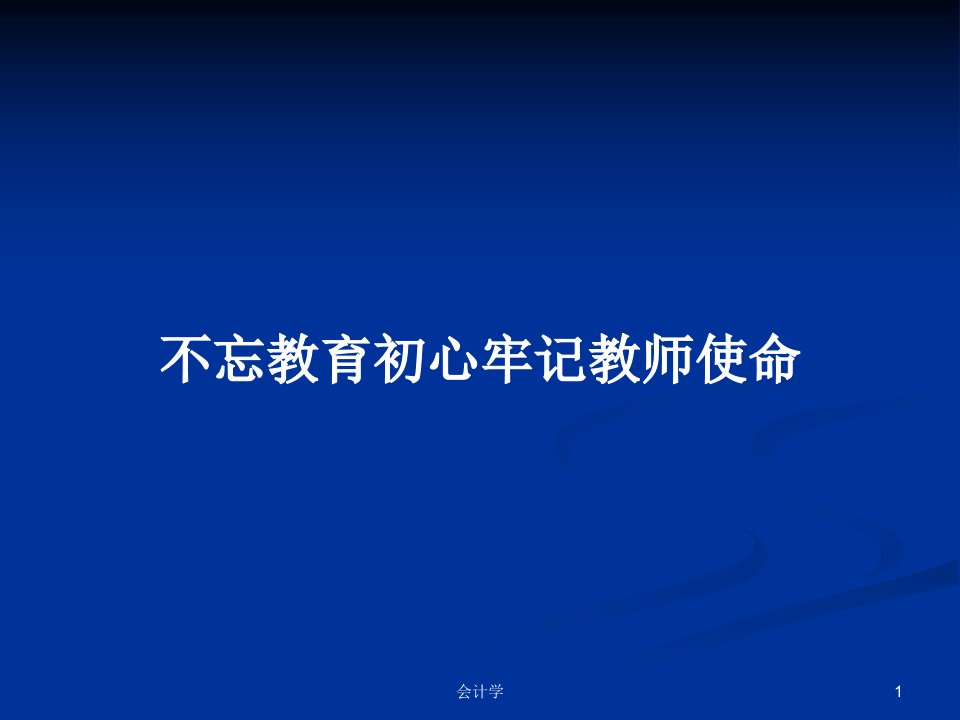 不忘教育初心牢记教师使命

会计学

1